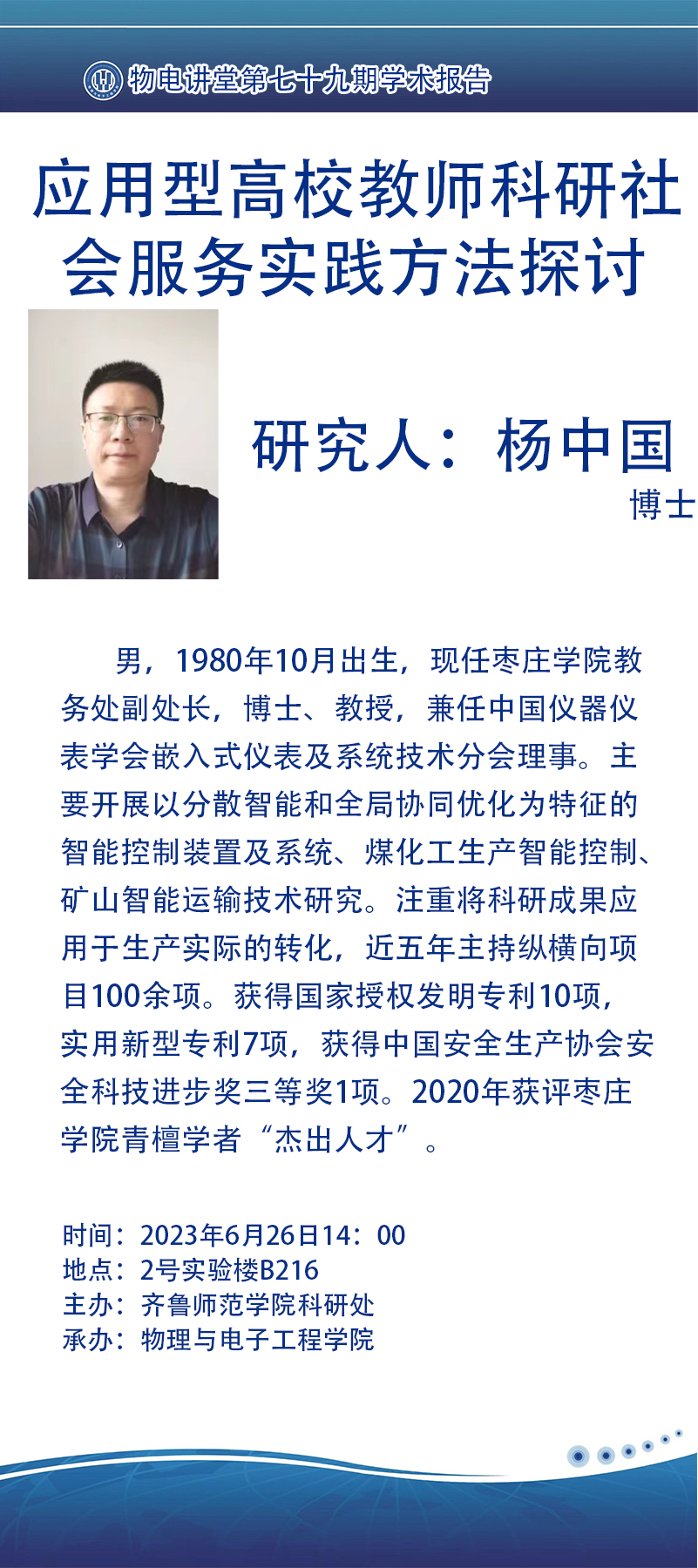 物电讲堂第七十九期学术报告

应用型高校教师科研社会服务实践方法探讨

研究人：杨中国
博士

男，1980年10月出生，现任枣庄学院教务处副处长，博士、教授，兼任中国仪器仪表学会嵌入式仪表及系统技术分会理事。主要开展以分散智能和全局协同优化为特征的智能控制装置及系统、煤化工生产智能控制、矿山智能运输技术研究。注重将科研成果应用于生产实际的转化，近五年主持纵横向项目100余项。获得国家授权发明专利10项，实用新型专利7项，获得中国安全生产协会安全科技进步奖三等奖1项。2020年获评枣庄学院青檀学者“杰出人才”。

时间：2023年6月26日14：00
地点：2号实验楼B216
主办：齐鲁师范学院科研处
承办：物理与电子工程学院